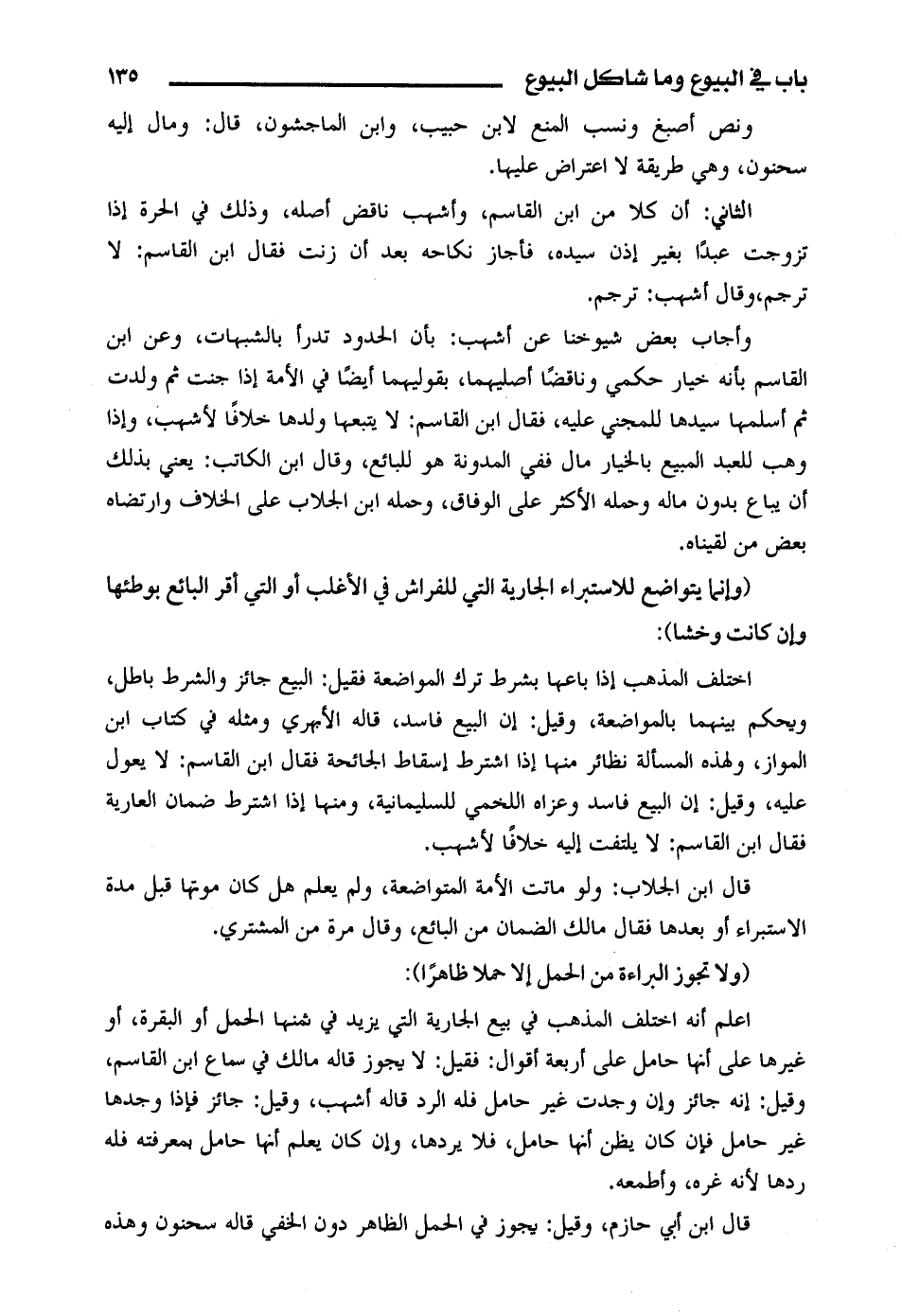 باب في البيوع وما شاكل البيوع ١٣٥

ونص أصبغ ونسب المنع لابن حبيب، وابن الماجشون، قال: ومال إليه سحنون، وهي طريقة لا اعتراض عليها.

الثاني: أن كلا من ابن القاسم، وأشهب ناقض أصله، وذلك في الحرة إذا تزوجت عبدًا بغير إذن سيده، فأجاز نكاحه بعد أن زنت فقال ابن القاسم: لا ترجم،وقال أشهب: ترجم.

وأجاب بعض شيوخنا عن أشهب: بأن الحدود تدرأ بالشبهات، وعن ابن القاسم بأنه خيار حكمي وناقضًا أصليهما، بقوليهما أيضًا في الأمة إذا جنت ثم ولدت ثم أسلمها سيدها للمجني عليه، فقال ابن القاسم: لا يتبعها ولدها خلافًا لأشهب، وإذا وهب للعبد المبيع بالخيار مال ففي المدونة هو للبائع، وقال ابن الكاتب: يعني بذلك أن يباع بدون ماله وحمله الأكثر على الوفاق، وحمله ابن الجلاب على الخلاف وارتضاه بعض من لقيناه.

(وإنما يتواضع للاستبراء الجارية التي للفراش في الأغلب أو التي أقر البائع بوطئها وإن كانت وخشا):

اختلف المذهب إذا باعها بشرط ترك المواضعة فقيل: البيع جائز والشرط باطل، ويحكم بينهما بالمواضعة، وقيل: إن البيع فاسد، قاله الأبهري ومثله في كتاب ابن المواز، ولهذه المسألة نظائر منها إذا اشترط إسقاط الجائحة فقال ابن القاسم: لا يعول عليه، وقيل: إن البيع فاسد وعزاه اللخمي للسليمانية، ومنها إذا اشترط ضمان العارية فقال ابن القاسم: لا يلتفت إليه خلافًا لأشهب.

قال ابن الجلاب: ولو ماتت الأمة المتواضعة، ولم يعلم هل كان موتها قبل مدة الاستبراء أو بعدها فقال مالك الضمان من البائع، وقال مرة من المشتري.

(ولا تجوز البراءة من الحمل إلا حملا ظاهرًا):

اعلم أنه اختلف المذهب في بيع الجارية التي يزيد في ثمنها الحمل أو البقرة، أو غيرها على أنها حامل على أربعة أقوال: فقيل: لا يجوز قاله مالك في سماع ابن القاسم، وقيل: إنه جائز وإن وجدت غير حامل فله الرد قاله أشهب، وقيل: جائز فإذا وجدها غير حامل فإن كان يظن أنها حامل، فلا يردها، وإن كان يعلم أنها حامل بمعرفته فله ردها لأنه غره، وأطمعه.

قال ابن أبي حازم، وقيل: يجوز في الحمل الظاهر دون الخفي قاله سحنون وهذه